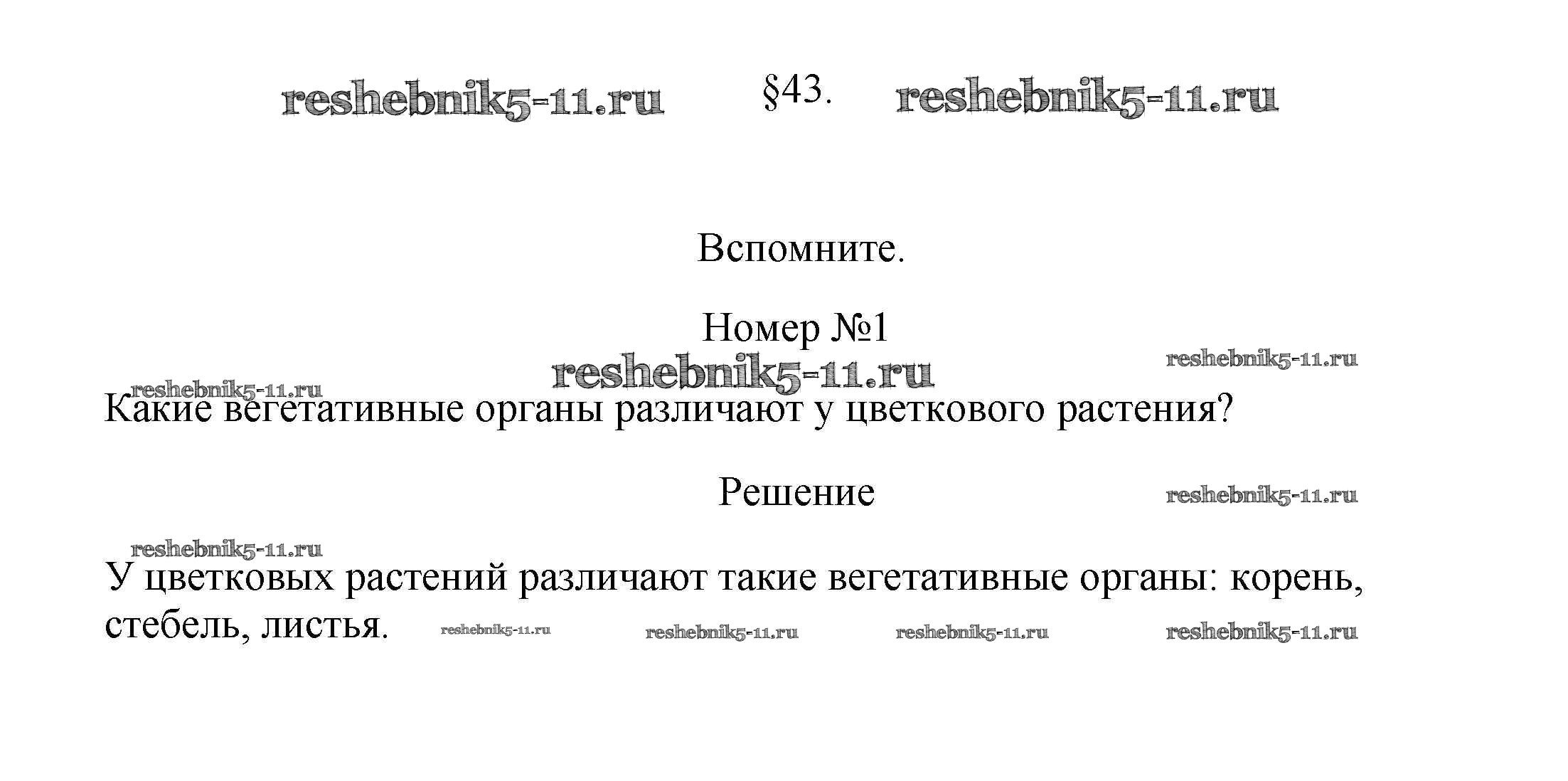 reshebnik5-11.ru §43. reshebnik5-11.ru

Вспомните.

Номер №1

reshebnik5-11.ru reshebnik5-11.ru reshebnik5-11.ru

Какие вегетативные органы различают у цветкового растения?

Решение

reshebnik5-11.ru

reshebnik5-11.ru

У цветковых растений различают такие вегетативные органы: корень, стебель, листья.

reshebnik5-11.ru reshebnik5-11.ru reshebnik5-11.ru reshebnik5-11.ru